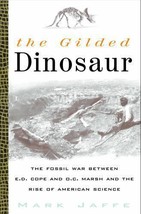 the Gilded
Dinosaur

THE FOSSIL WAR BETWEEN E.D. COPE AND O.C. MARSH AND THE RISE OF AMERICAN SCIENCE

MARK JAFFE